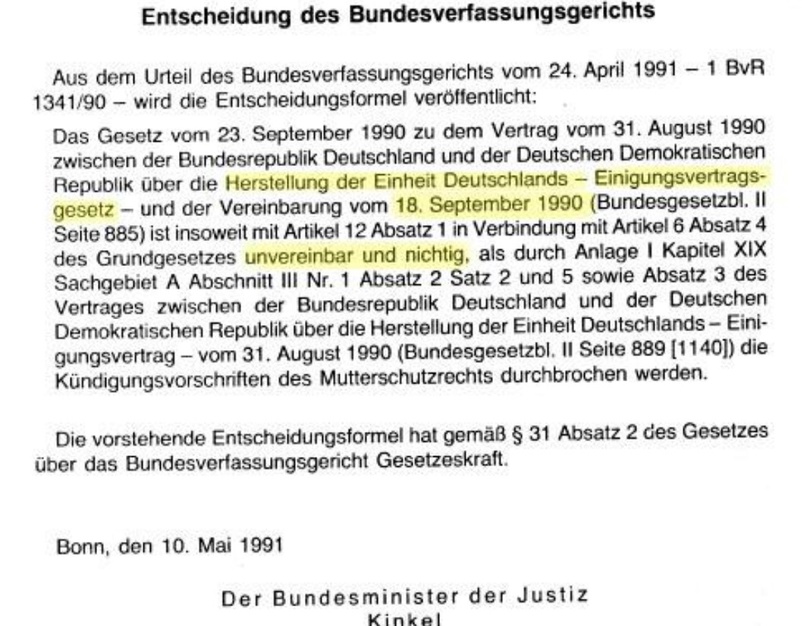 Entscheidung des Bundesverfassungsgerichts

Aus dem Urteil des Bundesverfassungsgerichts vom 24. April 1991 – 1 BvR 1341/90 – wird die Entscheidungsformel veröffentlicht:

Das Gesetz vom 23. September 1990 zu dem Vertrag vom 31. August 1990 zwischen der Bundesrepublik Deutschland und der Deutschen Demokratischen Republik über die Herstellung der Einheit Deutschlands – Einigungsvertragsgesetz – und der Vereinbarung vom 18. September 1990 (Bundesgesetzbl. II Seite 885) ist insoweit mit Artikel 12 Absatz 1 in Verbindung mit Artikel 6 Absatz 4 des Grundgesetzes unvereinbar und nichtig, als durch Anlage I Kapitel XIX Sachgebiet A Abschnitt III Nr. 1 Absatz 2 Satz 2 und 5 sowie Absatz 3 des Vertrages zwischen der Bundesrepublik Deutschland und der Deutschen Demokratischen Republik über die Herstellung der Einheit Deutschlands – Einigungsvertrag – vom 31. August 1990 (Bundesgesetzbl. II Seite 889 [1140]) die Kündigungsvorschriften des Mutterschutzrechts durchbrochen werden.

Die vorstehende Entscheidungsformel hat gemäß § 31 Absatz 2 des Gesetzes über das Bundesverfassungsgericht Gesetzeskraft.

Bonn, den 10. Mai 1991

Der Bundesminister der Justiz
Kinkel